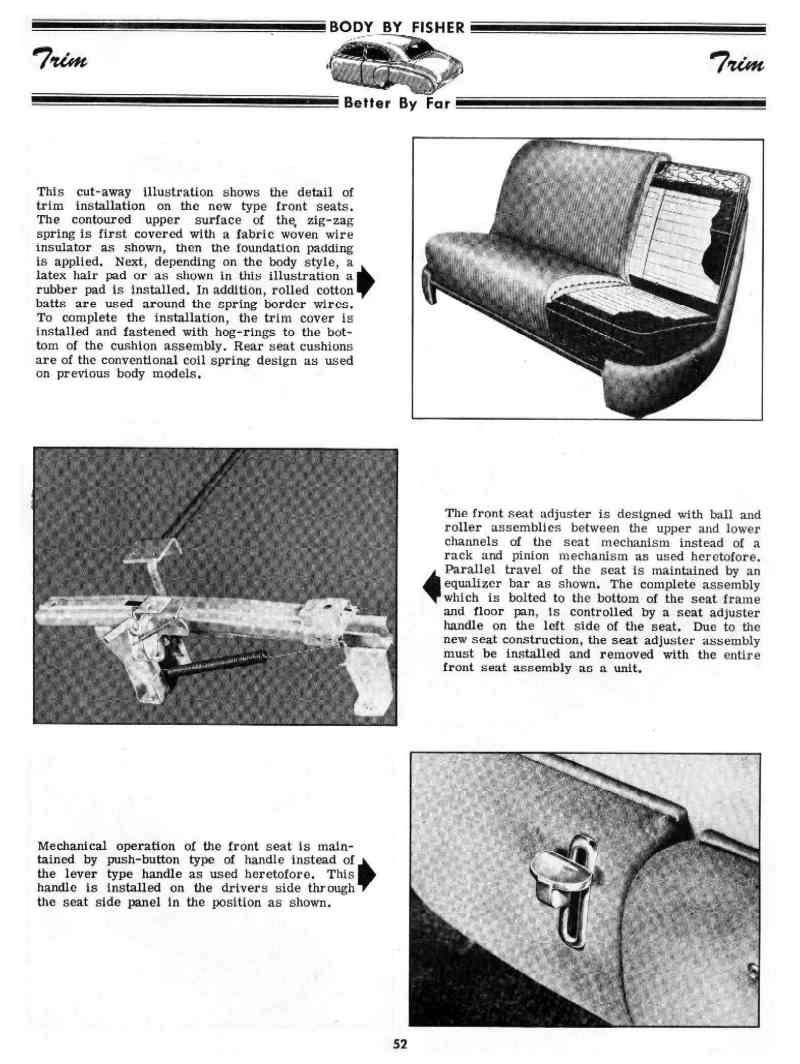 BODY BY FISHER

Trim

Trim

Better By Far

This cut-away illustration shows the detail of trim installation on the new type front seats. The contoured upper surface of the, zig-zag spring is first covered with a fabric woven wire insulator as shown, then the foundation padding is applied. Next, depending on the body style, a latex hair pad or as shown in this illustration a rubber pad is installed. In addition, rolled cotton batts are used around the spring border wires. To complete the installation, the trim cover is installed and fastened with hog-rings to the bottom of the cushion assembly. Rear seat cushions are of the conventional coil spring design as used on previous body models.

The front seat adjuster is designed with ball and roller assemblies between the upper and lower channels of the seat mechanism instead of a rack and pinion mechanism as used heretofore. Parallel travel of the seat is maintained by an equalizer bar as shown. The complete assembly which is bolted to the bottom of the seat frame and floor pan, is controlled by a seat adjuster handle on the left side of the seat. Due to the new seat construction, the seat adjuster assembly must be installed and removed with the entire front seat assembly as a unit.

Mechanical operation of the front seat is maintained by push-button type of handle instead of the lever type handle as used heretofore. This handle is installed on the drivers side through the seat side panel in the position as shown.

52